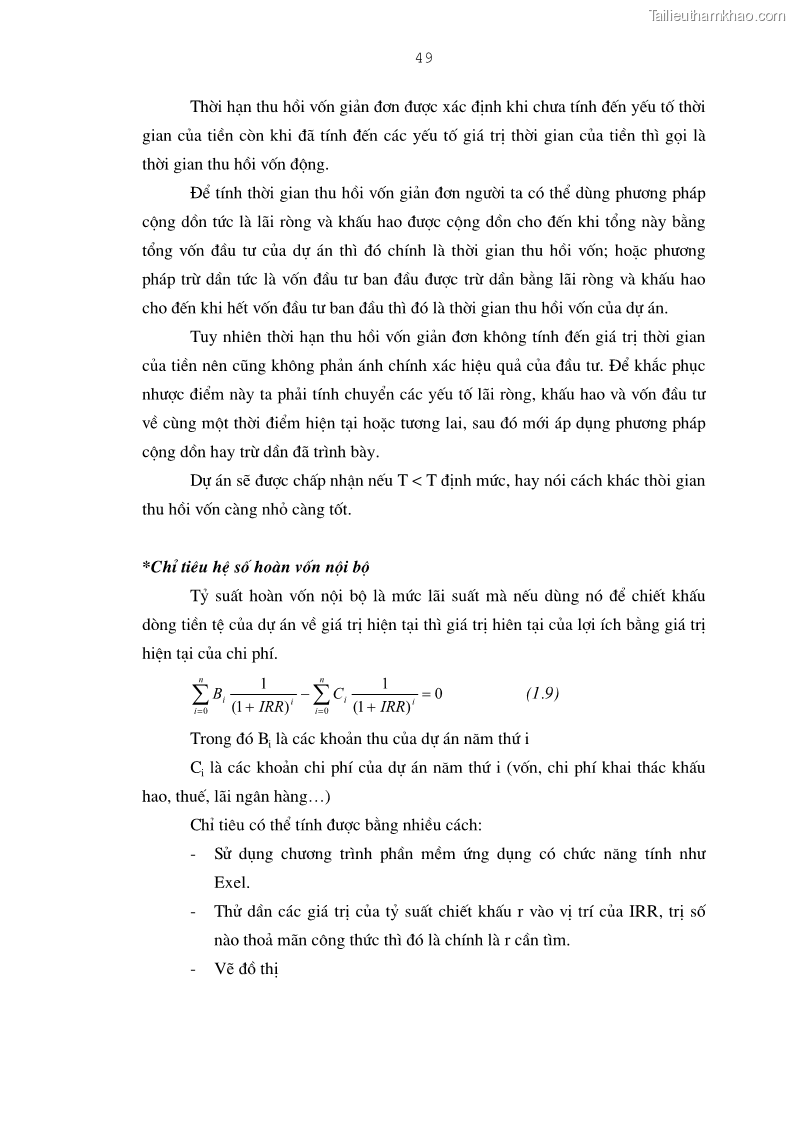 Tailieuthamkhao.com

49

Thời hạn thu hồi vốn giản đơn được xác định khi chưa tính đến yếu tố thời gian của tiền còn khi đã tính đến các yếu tố giá trị thời gian của tiền thì gọi là thời gian thu hồi vốn động.

Để tính thời gian thu hồi vốn giản đơn người ta có thể dùng phương pháp cộng dồn tức là lãi ròng và khấu hao được cộng dồn cho đến khi tổng này bằng tổng vốn đầu tư của dự án thì đó chính là thời gian thu hồi vốn; hoặc phương pháp trừ dần tức là vốn đầu tư ban đầu được trừ dần bằng lãi ròng và khấu hao cho đến khi hết vốn đầu tư ban đầu thì đó là thời gian thu hồi vốn của dự án.

Tuy nhiên thời hạn thu hồi vốn giản đơn không tính đến giá trị thời gian của tiền nên cũng không phản ánh chính xác hiệu quả của đầu tư. Để khắc phục nhược điểm này ta phải tính chuyển các yếu tố lãi ròng, khấu hao và vốn đầu tư về cùng một thời điểm hiện tại hoặc tương lai, sau đó mới áp dụng phương pháp cộng dồn hay trừ dần đã trình bày.

Dự án sẽ được chấp nhận nếu T < T định mức, hay nói cách khác thời gian thu hồi vốn càng nhỏ càng tốt.

*Chỉ tiêu hệ số hoàn vốn nội bộ

Tỷ suất hoàn vốn nội bộ là mức lãi suất mà nếu dùng nó để chiết khấu dòng tiền tệ của dự án về giá trị hiện tại thì giá trị hiên tại của lợi ích bằng giá trị hiện tại của chi phí.

$\sum_{i=0}^{n} B_i \frac{1}{(1+IRR)^i} - \sum_{i=0}^{n} C_i \frac{1}{(1+IRR)^i} = 0$ (1.9)

Trong đó $B_i$ là các khoản thu của dự án năm thứ i

$C_i$ là các khoản chi phí của dự án năm thứ i (vốn, chi phí khai thác khấu hao, thuế, lãi ngân hàng…)

Chỉ tiêu có thể tính được bằng nhiều cách:

- Sử dụng chương trình phần mềm ứng dụng có chức năng tính như Exel.

- Thử dần các giá trị của tỷ suất chiết khấu r vào vị trí của IRR, trị số nào thoả mãn công thức thì đó là chính là r cần tìm.

- Vẽ đồ thị